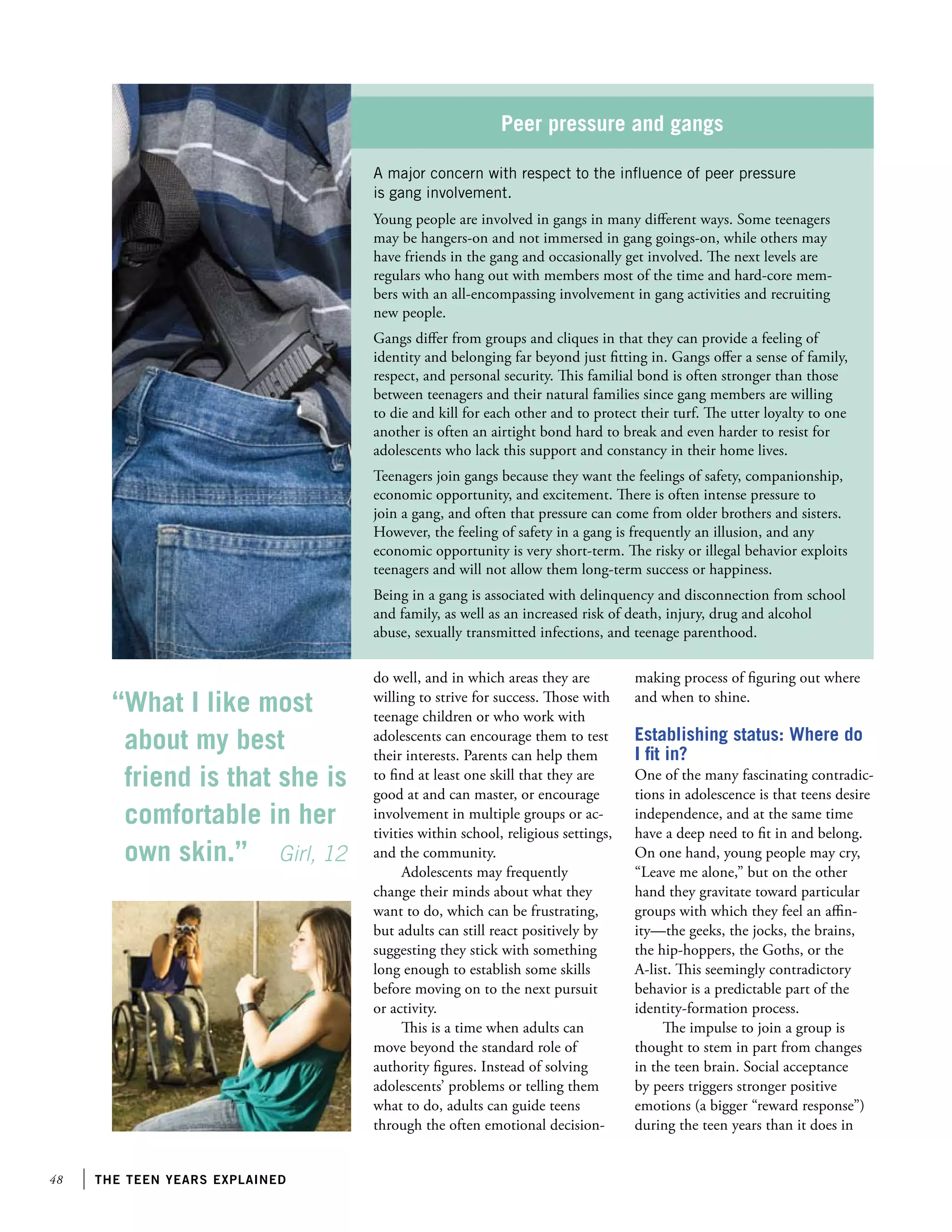 Peer pressure and gangs

A major concern with respect to the influence of peer pressure is gang involvement.

Young people are involved in gangs in many different ways. Some teenagers may be hangers-on and not immersed in gang goings-on, while others may have friends in the gang and occasionally get involved. The next levels are regulars who hang out with members most of the time and hard-core members with an all-encompassing involvement in gang activities and recruiting new people.

Gangs differ from groups and cliques in that they can provide a feeling of identity and belonging far beyond just fitting in. Gangs offer a sense of family, respect, and personal security. This familial bond is often stronger than those between teenagers and their natural families since gang members are willing to die and kill for each other and to protect their turf. The utter loyalty to one another is often an airtight bond hard to break and even harder to resist for adolescents who lack this support and constancy in their home lives.

Teenagers join gangs because they want the feelings of safety, companionship, economic opportunity, and excitement. There is often intense pressure to join a gang, and often that pressure can come from older brothers and sisters. However, the feeling of safety in a gang is frequently an illusion, and any economic opportunity is very short-term. The risky or illegal behavior exploits teenagers and will not allow them long-term success or happiness.

Being in a gang is associated with delinquency and disconnection from school and family, as well as an increased risk of death, injury, drug and alcohol abuse, sexually transmitted infections, and teenage parenthood.

“What I like most about my best friend is that she is comfortable in her own skin.” Girl, 12

do well, and in which areas they are willing to strive for success. Those with teenage children or who work with adolescents can encourage them to test their interests. Parents can help them to find at least one skill that they are good at and can master, or encourage involvement in multiple groups or activities within school, religious settings, and the community.

Adolescents may frequently change their minds about what they want to do, which can be frustrating, but adults can still react positively by suggesting they stick with something long enough to establish some skills before moving on to the next pursuit or activity.

This is a time when adults can move beyond the standard role of authority figures. Instead of solving adolescents’ problems or telling them what to do, adults can guide teens through the often emotional decision-making process of figuring out where and when to shine.

Establishing status: Where do I fit in?

One of the many fascinating contradictions in adolescence is that teens desire independence, and at the same time have a deep need to fit in and belong. On one hand, young people may cry, “Leave me alone,” but on the other hand they gravitate toward particular groups with which they feel an affinity—the geeks, the jocks, the brains, the hip-hoppers, the Goths, or the A-list. This seemingly contradictory behavior is a predictable part of the identity-formation process.

The impulse to join a group is thought to stem in part from changes in the teen brain. Social acceptance by peers triggers stronger positive emotions (a bigger “reward response”) during the teen years than it does in

48 THE TEEN YEARS EXPLAINED